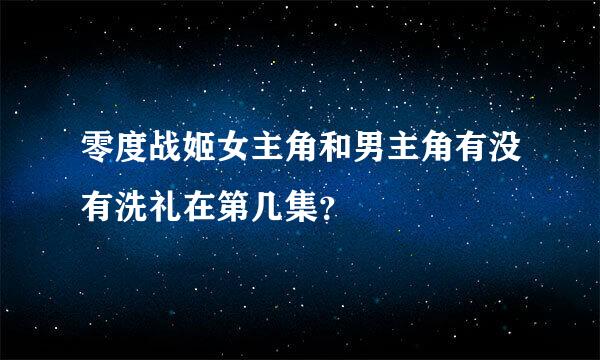 零度战姬女主角和男主角有没有洗礼在第几集?